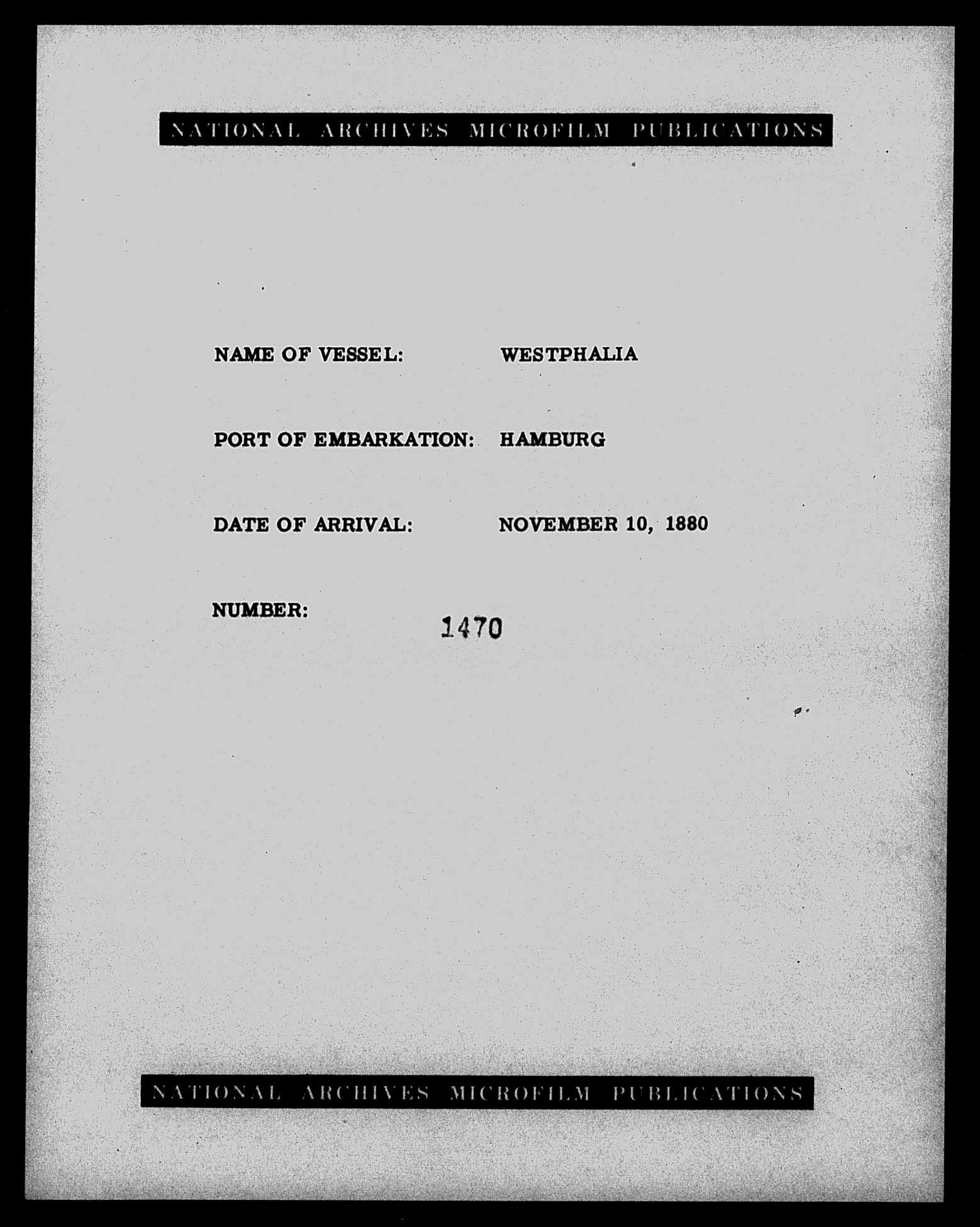 NATIONAL ARCHIVES MICROFILM PUBLICATIONS

NAME OF VESSEL: WESTPHALIA

PORT OF EMBARKATION: HAMBURG

DATE OF ARRIVAL: NOVEMBER 10, 1880

NUMBER: 1470

NATIONAL ARCHIVES MICROFILM PUBLICATIONS